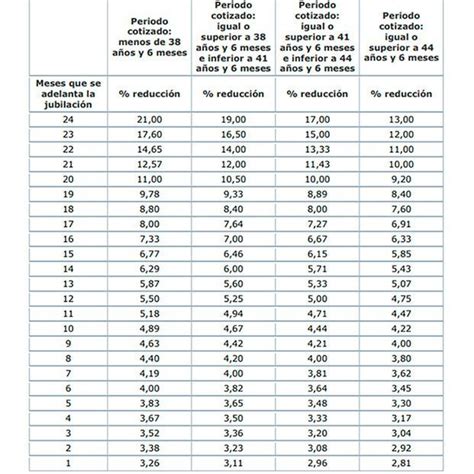 |  | Periodo cotizado: menos de 38 años y 6 meses | Periodo cotizado: igual o superior a 38 años y 6 meses e inferior a 41 años y 6 meses | Periodo cotizado: igual o superior a 41 años y 6 meses e inferior a 44 años y 6 meses | Periodo cotizado: igual o superior a 44 años y 6 meses |
|---|---|---|---|---|
| Meses que se adelanta la jubilación | % reducción | % reducción | % reducción | % reducción |
| 24 | 21,00 | 19,00 | 17,00 | 13,00 |
| 23 | 17,60 | 16,50 | 15,00 | 12,00 |
| 22 | 14,65 | 14,00 | 13,33 | 11,00 |
| 21 | 12,57 | 12,00 | 11,43 | 10,00 |
| 20 | 11,00 | 10,50 | 10,00 | 9,20 |
| 19 | 9,78 | 9,33 | 8,89 | 8,40 |
| 18 | 8,80 | 8,40 | 8,00 | 7,60 |
| 17 | 8,00 | 7,64 | 7,27 | 6,91 |
| 16 | 7,33 | 7,00 | 6,67 | 6,33 |
| 15 | 6,77 | 6,46 | 6,15 | 5,85 |
| 14 | 6,29 | 6,00 | 5,71 | 5,43 |
| 13 | 5,87 | 5,60 | 5,33 | 5,07 |
| 12 | 5,50 | 5,25 | 5,00 | 4,75 |
| 11 | 5,18 | 4,94 | 4,71 | 4,47 |
| 10 | 4,89 | 4,67 | 4,44 | 4,22 |
| 9 | 4,63 | 4,42 | 4,21 | 4,00 |
| 8 | 4,40 | 4,20 | 4,00 | 3,80 |
| 7 | 4,19 | 4,00 | 3,81 | 3,62 |
| 6 | 4,00 | 3,82 | 3,64 | 3,45 |
| 5 | 3,83 | 3,65 | 3,48 | 3,30 |
| 4 | 3,67 | 3,50 | 3,33 | 3,17 |
| 3 | 3,52 | 3,36 | 3,20 | 3,04 |
| 2 | 3,38 | 3,23 | 3,08 | 2,92 |
| 1 | 3,26 | 3,11 | 2,96 | 2,81 |